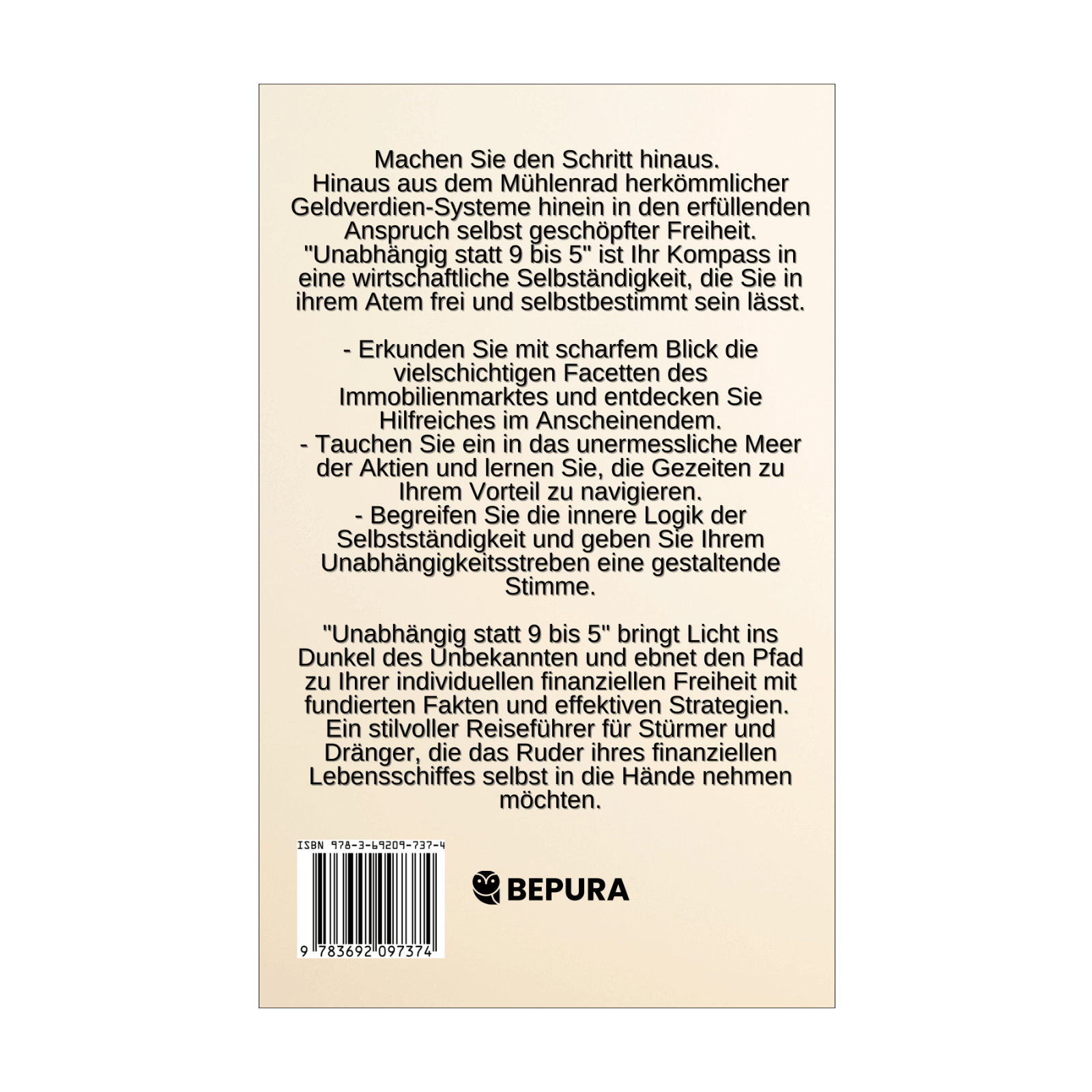 Machen Sie den Schritt hinaus.
Hinaus aus dem Mühlenrad herkömmlicher Geldverdien-Systeme hinein in den erfüllenden Anspruch selbst geschöpfter Freiheit.
"Unabhängig statt 9 bis 5" ist Ihr Kompass in eine wirtschaftliche Selbständigkeit, die Sie in ihrem Atem frei und selbstbestimmt sein lässt.

- Erkunden Sie mit scharfem Blick die vielschichtigen Facetten des Immobilienmarktes und entdecken Sie Hilfreiches im Anscheinendem.
- Tauchen Sie ein in das unermessliche Meer der Aktien und lernen Sie, die Gezeiten zu Ihrem Vorteil zu navigieren.
- Begreifen Sie die innere Logik der Selbstständigkeit und geben Sie Ihrem Unabhängigkeitsstreben eine gestaltende Stimme.

"Unabhängig statt 9 bis 5" bringt Licht ins Dunkel des Unbekannten und ebnet den Pfad zu Ihrer individuellen finanziellen Freiheit mit fundierten Fakten und effektiven Strategien. Ein stilvoller Reiseführer für Stürmer und Dränger, die das Ruder ihres finanziellen Lebensschiffes selbst in die Hände nehmen möchten.

ISBN 978-3-69209-737-4

9 783692 097374

BEPURA